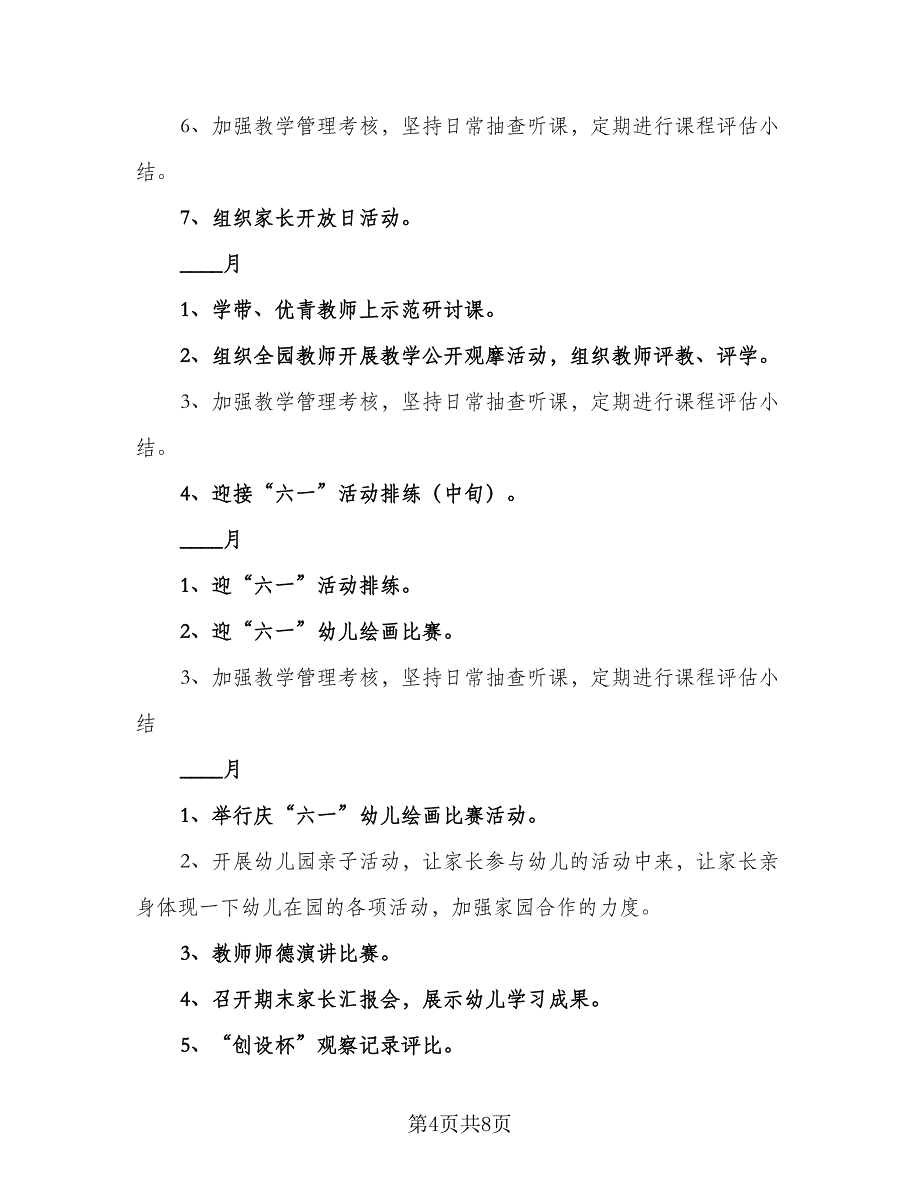 6、加强教学管理考核，坚持日常抽查听课，定期进行课程评估小结。

7、组织家长开放日活动。

____月

1、学带、优青教师上示范研讨课。

2、组织全园教师开展教学公开观摩活动，组织教师评教、评学。

3、加强教学管理考核，坚持日常抽查听课，定期进行课程评估小结。

4、迎接“六一”活动排练（中旬）。

____月

1、迎“六一”活动排练。

2、迎“六一”幼儿绘画比赛。

3、加强教学管理考核，坚持日常抽查听课，定期进行课程评估小结

____月

1、举行庆“六一”幼儿绘画比赛活动。

2、开展幼儿园亲子活动，让家长参与幼儿的活动中来，让家长亲身体现一下幼儿在园的各项活动，加强家园合作的力度。

3、教师师德演讲比赛。

4、召开期末家长汇报会，展示幼儿学习成果。

5、“创设杯”观察记录评比。

第4页共8页